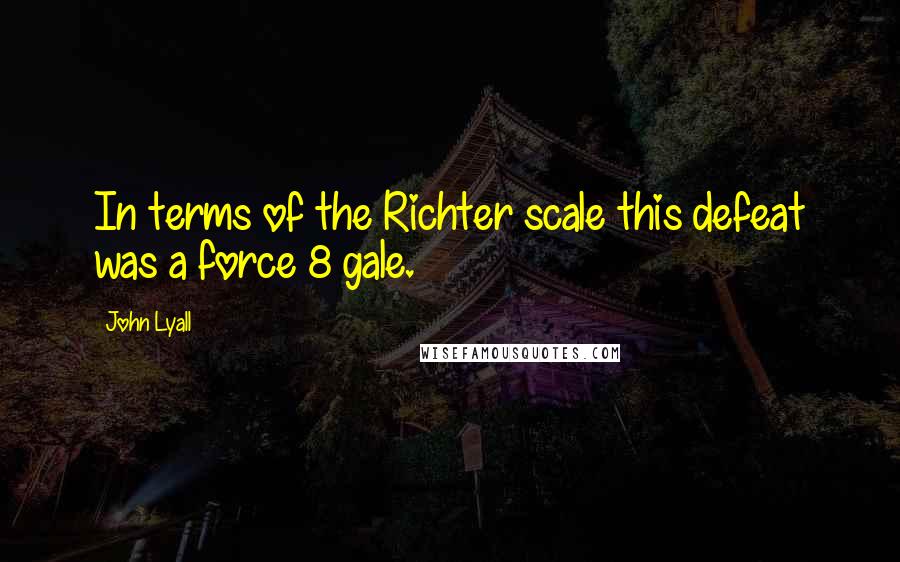 In terms of the Richter scale this defeat was a force 8 gale.

John Lyall

WISEFAMOUSQUOTES.COM